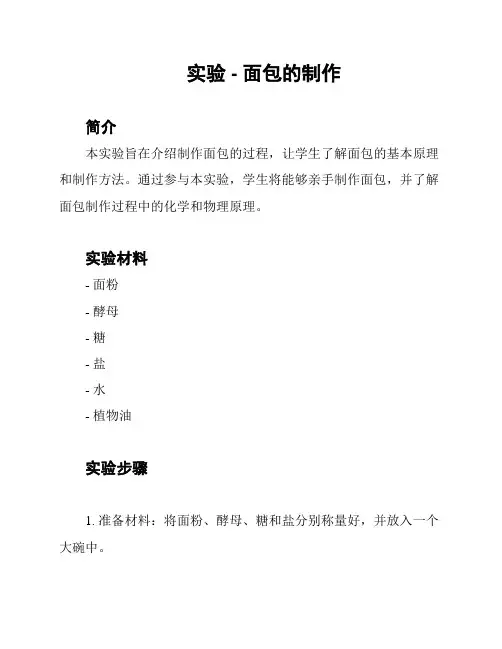 实验 - 面包的制作

简介

本实验旨在介绍制作面包的过程，让学生了解面包的基本原理和制作方法。通过参与本实验，学生将能够亲手制作面包，并了解面包制作过程中的化学和物理原理。

实验材料

- 面粉
- 酵母
- 糖
- 盐
- 水
- 植物油

实验步骤

1. 准备材料：将面粉、酵母、糖和盐分别称量好，并放入一个大碗中。